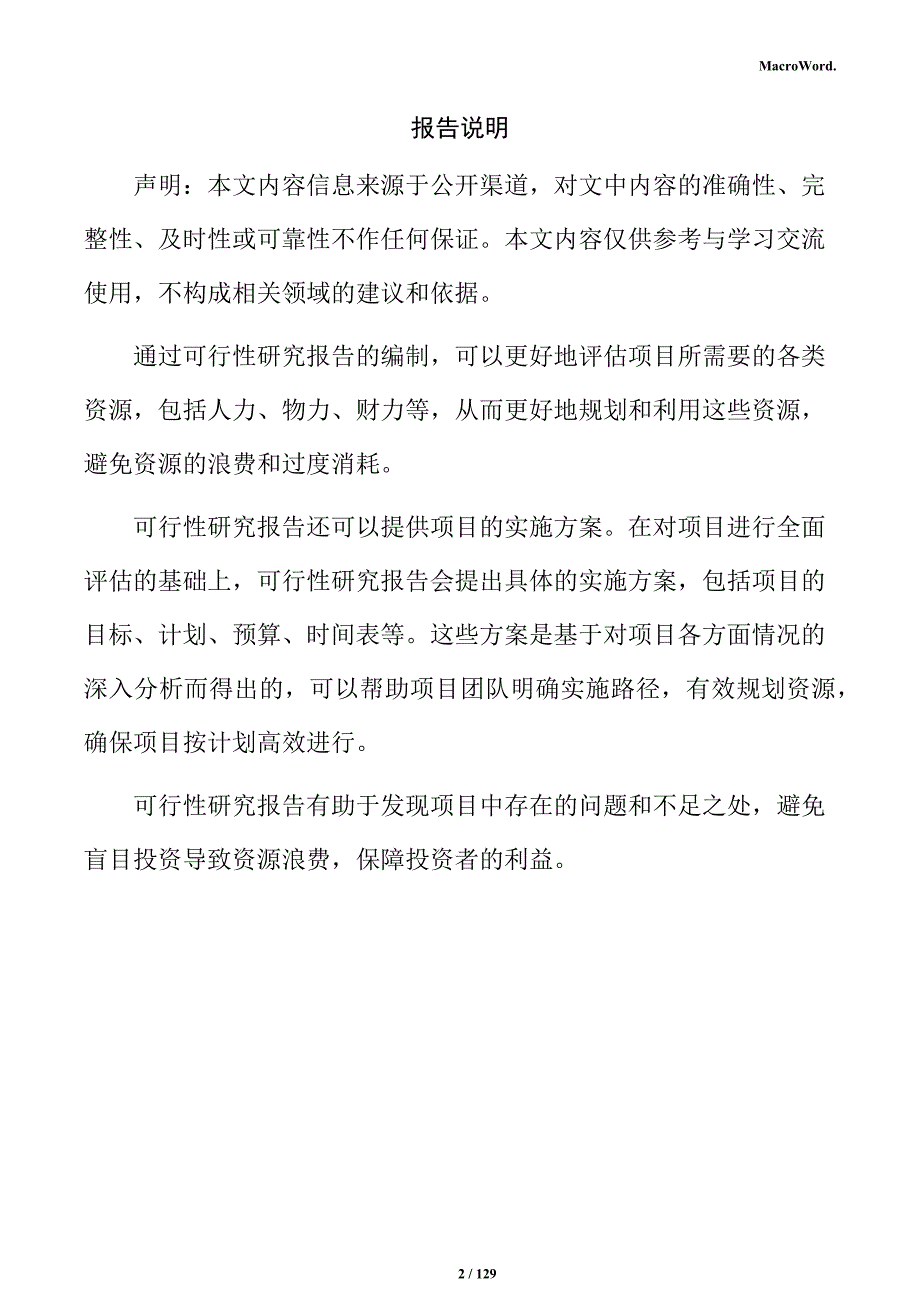 MacroWord.

报告说明

声明：本文内容信息来源于公开渠道，对文中内容的准确性、完整性、及时性或可靠性不作任何保证。本文内容仅供参考与学习交流使用，不构成相关领域的建议和依据。

通过可行性研究报告的编制，可以更好地评估项目所需要的各类资源，包括人力、物力、财力等，从而更好地规划和利用这些资源，避免资源的浪费和过度消耗。

可行性研究报告还可以提供项目的实施方案。在对项目进行全面评估的基础上，可行性研究报告会提出具体的实施方案，包括项目的目标、计划、预算、时间表等。这些方案是基于对项目各方面情况的深入分析而得出的，可以帮助项目团队明确实施路径，有效规划资源，确保项目按计划高效进行。

可行性研究报告有助于发现项目中存在的问题和不足之处，避免盲目投资导致资源浪费，保障投资者的利益。

2 / 129